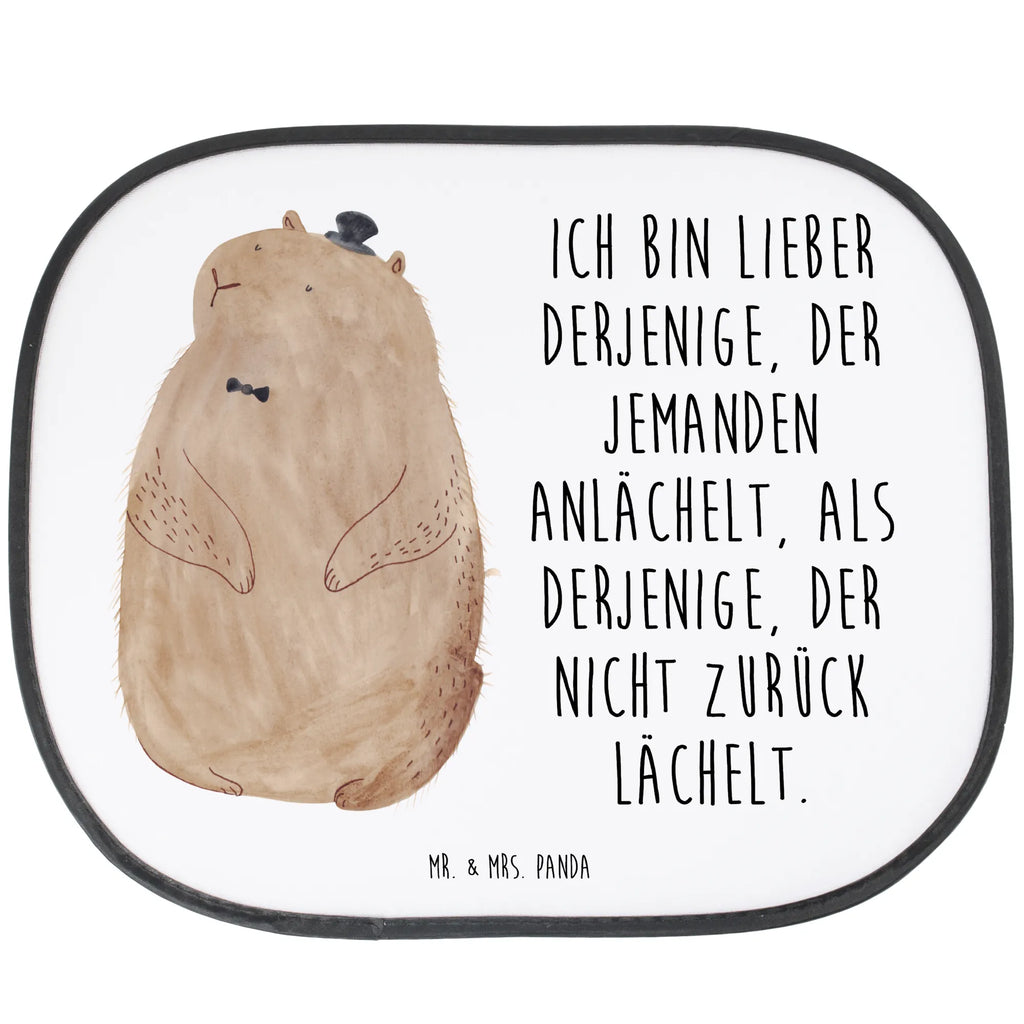 ICH BIN LIEBER DERJENIGE, DER JEMANDEN ANLÄCHELT, ALS DERJENIGE, DER NICHT ZURÜCK LÄCHELT.

MR. & MRS. PANDA